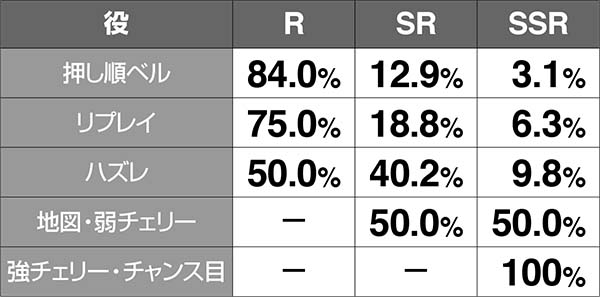 | 役 | R | SR | SSR |
|---|---|---|---|
| 押し順ベル | 84.0% | 12.9% | 3.1% |
| リプレイ | 75.0% | 18.8% | 6.3% |
| ハズレ | 50.0% | 40.2% | 9.8% |
| 地図・弱チェリー | ー | 50.0% | 50.0% |
| 強チェリー・チャンス目 | ー | ー | 100% |